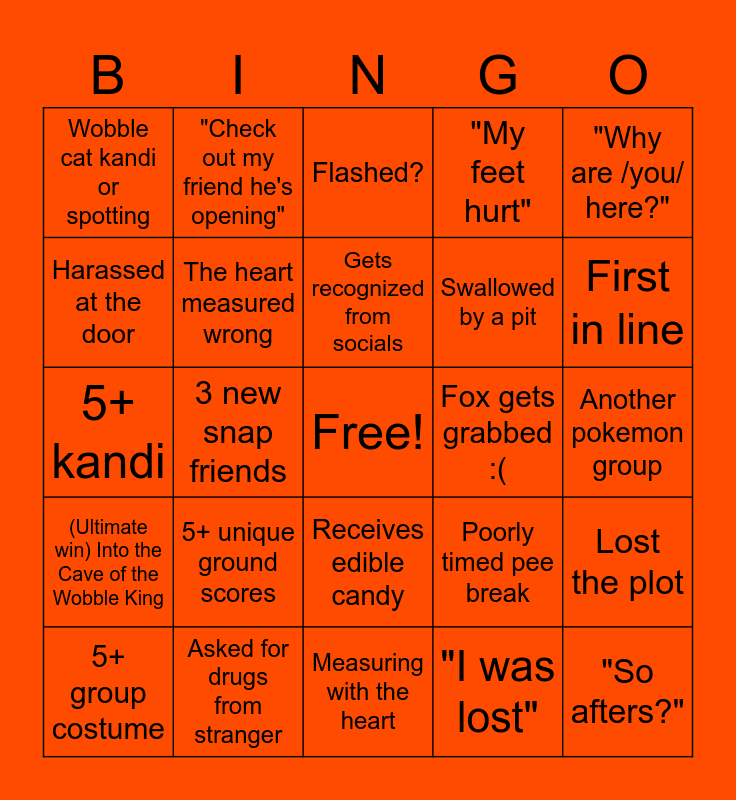 | B | I | N | G | O |
|---|---|---|---|---|
| Wobble cat kandi or spotting | "Check out my friend he's opening" | Flashed? | "My feet hurt" | "Why are /you/ here?" |
| Harassed at the door | The heart measured wrong | Gets recognized from socials | Swallowed by a pit | First in line |
| 5+ kandi | 3 new snap friends | Free! | Fox gets grabbed :( | Another pokemon group |
| (Ultimate win) Into the Cave of the Wobble King | 5+ unique ground scores | Receives edible candy | Poorly timed pee break | Lost the plot |
| 5+ group costume | Asked for drugs from stranger | Measuring with the heart | "I was lost" | "So afters?" |